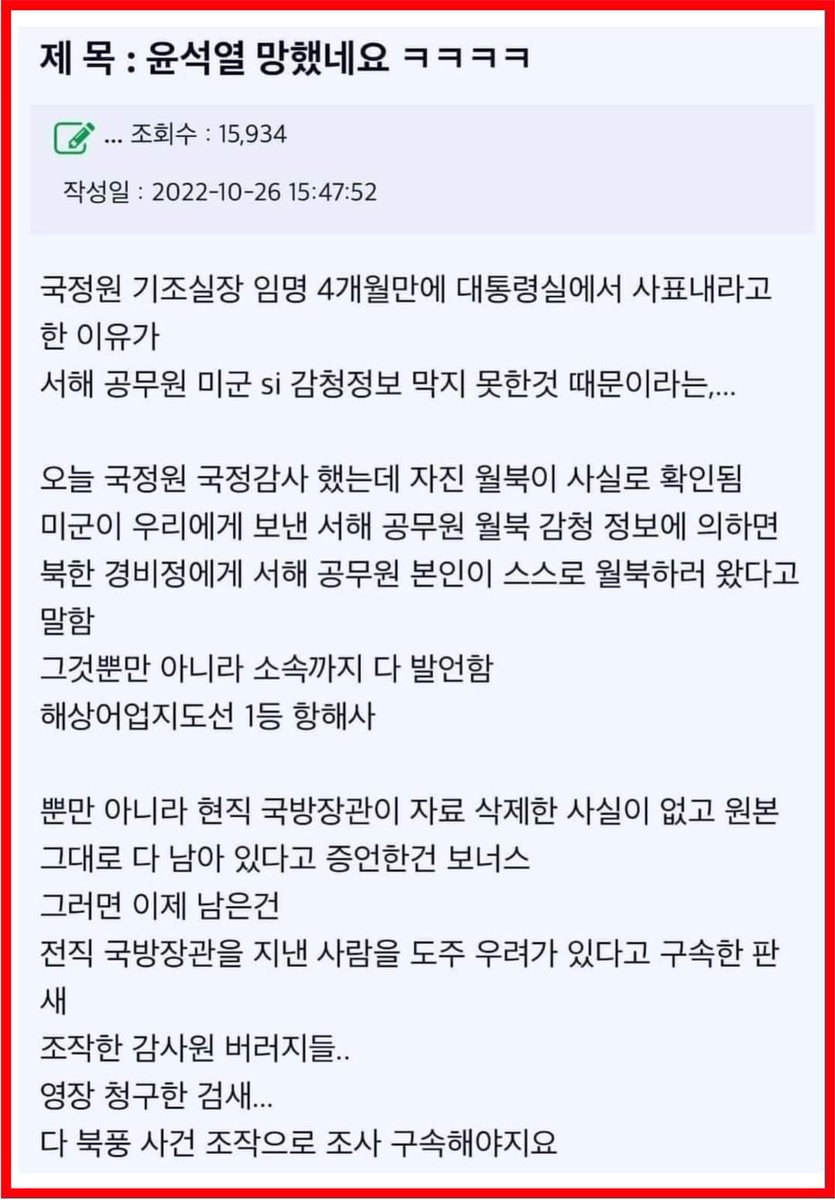 제 목 : 윤석열 망했네요 ㅋㅋㅋㅋ

... 조회수 : 15,934

작성일 : 2022-10-26 15:47:52

국정원 기조실장 임명 4개월만에 대통령실에서 사표내라고 한 이유가
서해 공무원 미군 si 감청정보 막지 못한것 때문이라는,...

오늘 국정원 국정감사 했는데 자진 월북이 사실로 확인됨
미군이 우리에게 보낸 서해 공무원 월북 감청 정보에 의하면
북한 경비정에게 서해 공무원 본인이 스스로 월북하러 왔다고 말함
그것뿐만 아니라 소속까지 다 발언함
해상어업지도선 1등 항해사

뿐만 아니라 현직 국방장관이 자료 삭제한 사실이 없고 원본 그대로 다 남아 있다고 증언한건 보너스
그러면 이제 남은건
전직 국방장관을 지낸 사람을 도주 우려가 있다고 구속한 판새
조작한 감사원 버러지들..
영장 청구한 검새...
다 북풍 사건 조작으로 조사 구속해야지요